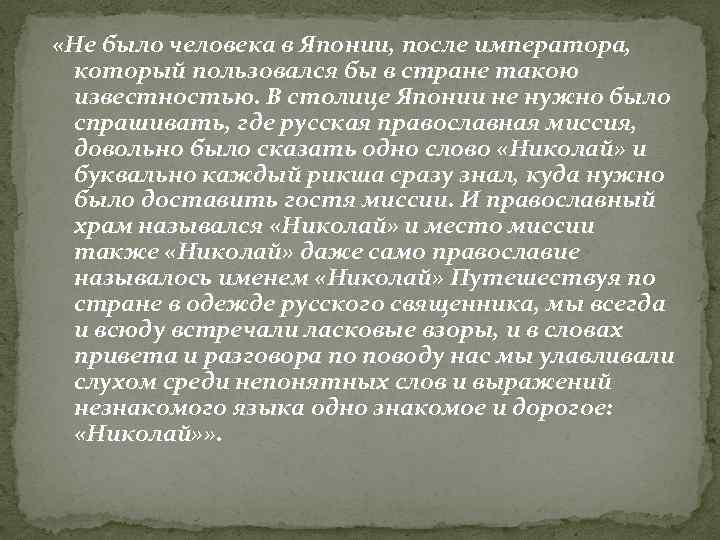 «Не было человека в Японии, после императора, который пользовался бы в стране такою известностью. В столице Японии не нужно было спрашивать, где русская православная миссия, довольно было сказать одно слово «Николай» и буквально каждый рикша сразу знал, куда нужно было доставить гостя миссии. И православный храм назывался «Николай» и место миссии также «Николай» даже само православие называлось именем «Николай» Путешествуя по стране в одежде русского священника, мы всегда и всюду встречали ласковые взоры, и в словах привета и разговора по поводу нас мы улавливали слухом среди непонятных слов и выражений незнакомого языка одно знакомое и дорогое: «Николай»».